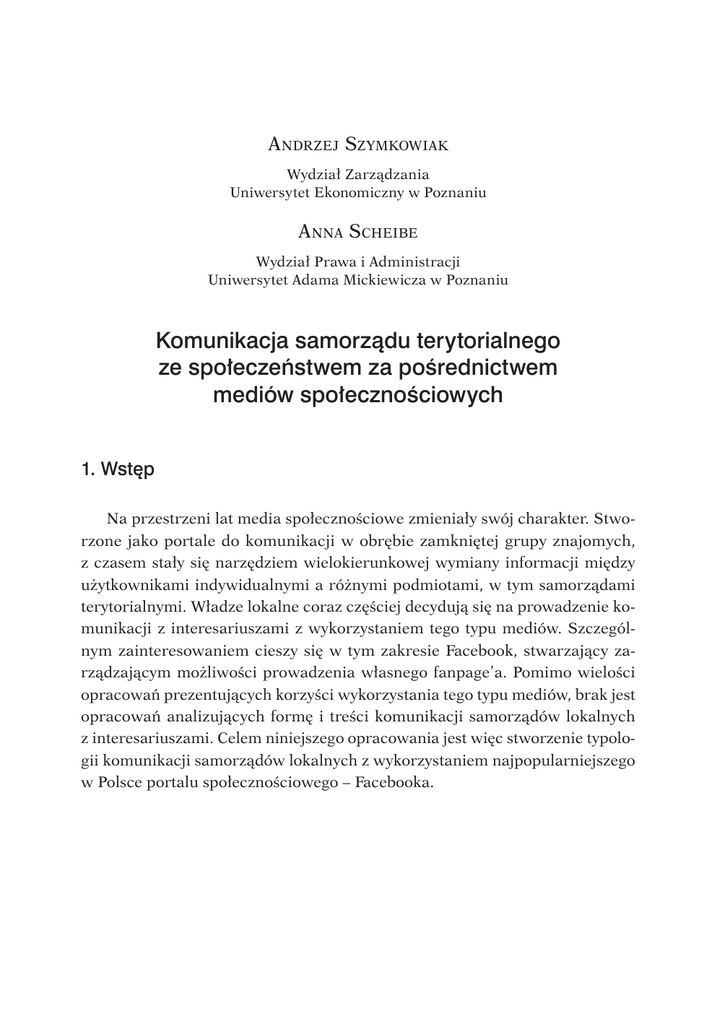 Andrzej Szymkowiak

Wydział Zarządzania
Uniwersytet Ekonomiczny w Poznaniu

Anna Scheibe

Wydział Prawa i Administracji
Uniwersytet Adama Mickiewicza w Poznaniu

Komunikacja samorządu terytorialnego ze społeczeństwem za pośrednictwem mediów społecznościowych

1. Wstęp

Na przestrzeni lat media społecznościowe zmieniały swój charakter. Stworzone jako portale do komunikacji w obrębie zamkniętej grupy znajomych, z czasem stały się narzędziem wielokierunkowej wymiany informacji między użytkownikami indywidualnymi a różnymi podmiotami, w tym samorządami terytorialnymi. Władze lokalne coraz częściej decydują się na prowadzenie komunikacji z interesariuszami z wykorzystaniem tego typu mediów. Szczególnym zainteresowaniem cieszy się w tym zakresie Facebook, stwarzający zarządzającym możliwości prowadzenia własnego fanpage'a. Pomimo wielości opracowań prezentujących korzyści wykorzystania tego typu mediów, brak jest opracowań analizujących formę i treści komunikacji samorządów lokalnych z interesariuszami. Celem niniejszego opracowania jest więc stworzenie typologii komunikacji samorządów lokalnych z wykorzystaniem najpopularniejszego w Polsce portalu społecznościowego – Facebooka.